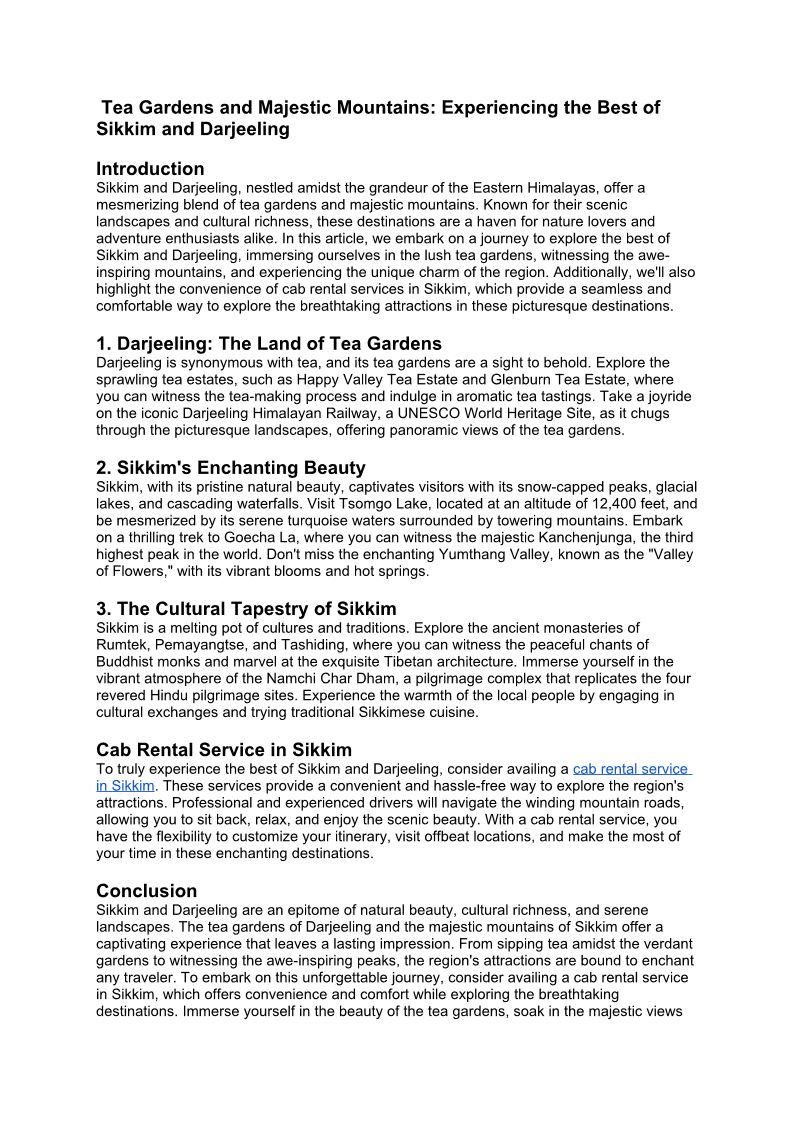 Tea Gardens and Majestic Mountains: Experiencing the Best of Sikkim and Darjeeling

Introduction
Sikkim and Darjeeling, nestled amidst the grandeur of the Eastern Himalayas, offer a mesmerizing blend of tea gardens and majestic mountains. Known for their scenic landscapes and cultural richness, these destinations are a haven for nature lovers and adventure enthusiasts alike. In this article, we embark on a journey to explore the best of Sikkim and Darjeeling, immersing ourselves in the lush tea gardens, witnessing the awe-inspiring mountains, and experiencing the unique charm of the region. Additionally, we'll also highlight the convenience of cab rental services in Sikkim, which provide a seamless and comfortable way to explore the breathtaking attractions in these picturesque destinations.

1. Darjeeling: The Land of Tea Gardens
Darjeeling is synonymous with tea, and its tea gardens are a sight to behold. Explore the sprawling tea estates, such as Happy Valley Tea Estate and Glenburn Tea Estate, where you can witness the tea-making process and indulge in aromatic tea tastings. Take a joyride on the iconic Darjeeling Himalayan Railway, a UNESCO World Heritage Site, as it chugs through the picturesque landscapes, offering panoramic views of the tea gardens.

2. Sikkim's Enchanting Beauty
Sikkim, with its pristine natural beauty, captivates visitors with its snow-capped peaks, glacial lakes, and cascading waterfalls. Visit Tsomgo Lake, located at an altitude of 12,400 feet, and be mesmerized by its serene turquoise waters surrounded by towering mountains. Embark on a thrilling trek to Goecha La, where you can witness the majestic Kanchenjunga, the third highest peak in the world. Don't miss the enchanting Yumthang Valley, known as the "Valley of Flowers," with its vibrant blooms and hot springs.

3. The Cultural Tapestry of Sikkim
Sikkim is a melting pot of cultures and traditions. Explore the ancient monasteries of Rumtek, Pemayangtse, and Tashiding, where you can witness the peaceful chants of Buddhist monks and marvel at the exquisite Tibetan architecture. Immerse yourself in the vibrant atmosphere of the Namchi Char Dham, a pilgrimage complex that replicates the four revered Hindu pilgrimage sites. Experience the warmth of the local people by engaging in cultural exchanges and trying traditional Sikkimese cuisine.

Cab Rental Service in Sikkim
To truly experience the best of Sikkim and Darjeeling, consider availing a cab rental service in Sikkim. These services provide a convenient and hassle-free way to explore the region's attractions. Professional and experienced drivers will navigate the winding mountain roads, allowing you to sit back, relax, and enjoy the scenic beauty. With a cab rental service, you have the flexibility to customize your itinerary, visit offbeat locations, and make the most of your time in these enchanting destinations.

Conclusion
Sikkim and Darjeeling are an epitome of natural beauty, cultural richness, and serene landscapes. The tea gardens of Darjeeling and the majestic mountains of Sikkim offer a captivating experience that leaves a lasting impression. From sipping tea amidst the verdant gardens to witnessing the awe-inspiring peaks, the region's attractions are bound to enchant any traveler. To embark on this unforgettable journey, consider availing a cab rental service in Sikkim, which offers convenience and comfort while exploring the breathtaking destinations. Immerse yourself in the beauty of the tea gardens, soak in the majestic views